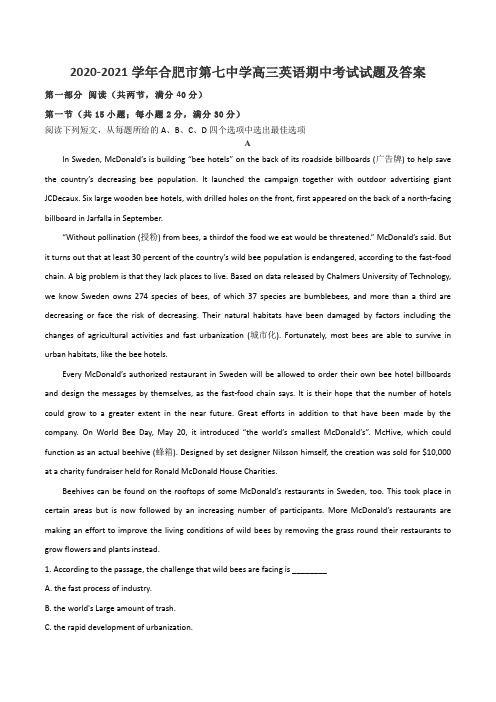 2020-2021 学年合肥市第七中学高三英语期中考试试题及答案

第一部分 阅读（共两节，满分 40 分）

第一节（共 15 小题；每小题 2 分，满分 30 分）

阅读下列短文，从每题所给的 A、B、C、D 四个选项中选出最佳选项

A

In Sweden, McDonald's is building "bee hotels" on the back of its roadside billboards (广告牌) to help save the country's decreasing bee population. It launched the campaign together with outdoor advertising giant JCDecaux. Six large wooden bee hotels, with drilled holes on the front, first appeared on the back of a north-facing billboard in Jarfalla in September.

"Without pollination (授粉) from bees, a thirdof the food we eat would be threatened." McDonald's said. But it turns out that at least 30 percent of the country's wild bee population is endangered, according to the fast-food chain. A big problem is that they lack places to live. Based on data released by Chalmers University of Technology, we know Sweden owns 274 species of bees, of which 37 species are bumblebees, and more than a third are decreasing or face the risk of decreasing. Their natural habitats have been damaged by factors including the changes of agricultural activities and fast urbanization (城市化). Fortunately, most bees are able to survive in urban habitats, like the bee hotels.

Every McDonald's authorized restaurant in Sweden will be allowed to order their own bee hotel billboards and design the messages by themselves, as the fast-food chain says. It is their hope that the number of hotels could grow to a greater extent in the near future. Great efforts in addition to that have been made by the company. On World Bee Day, May 20, it introduced "the world's smallest McDonald's". McHive, which could function as an actual beehive (蜂箱). Designed by set designer Nilsson himself, the creation was sold for $10,000 at a charity fundraiser held for Ronald McDonald House Charities.

Beehives can be found on the rooftops of some McDonald's restaurants in Sweden, too. This took place in certain areas but is now followed by an increasing number of participants. More McDonald's restaurants are making an effort to improve the living conditions of wild bees by removing the grass round their restaurants to grow flowers and plants instead.

1. According to the passage, the challenge that wild bees are facing is ________

A. the fast process of industry.

B. the world's Large amount of trash.

C. the rapid development of urbanization.